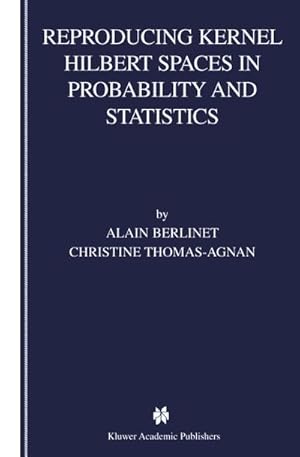 REPRODUCING KERNEL HILBERT SPACES IN PROBABILITY AND STATISTICS

by
ALAIN BERLINET
CHRISTINE THOMAS-AGNAN

Kluwer Academic Publishers